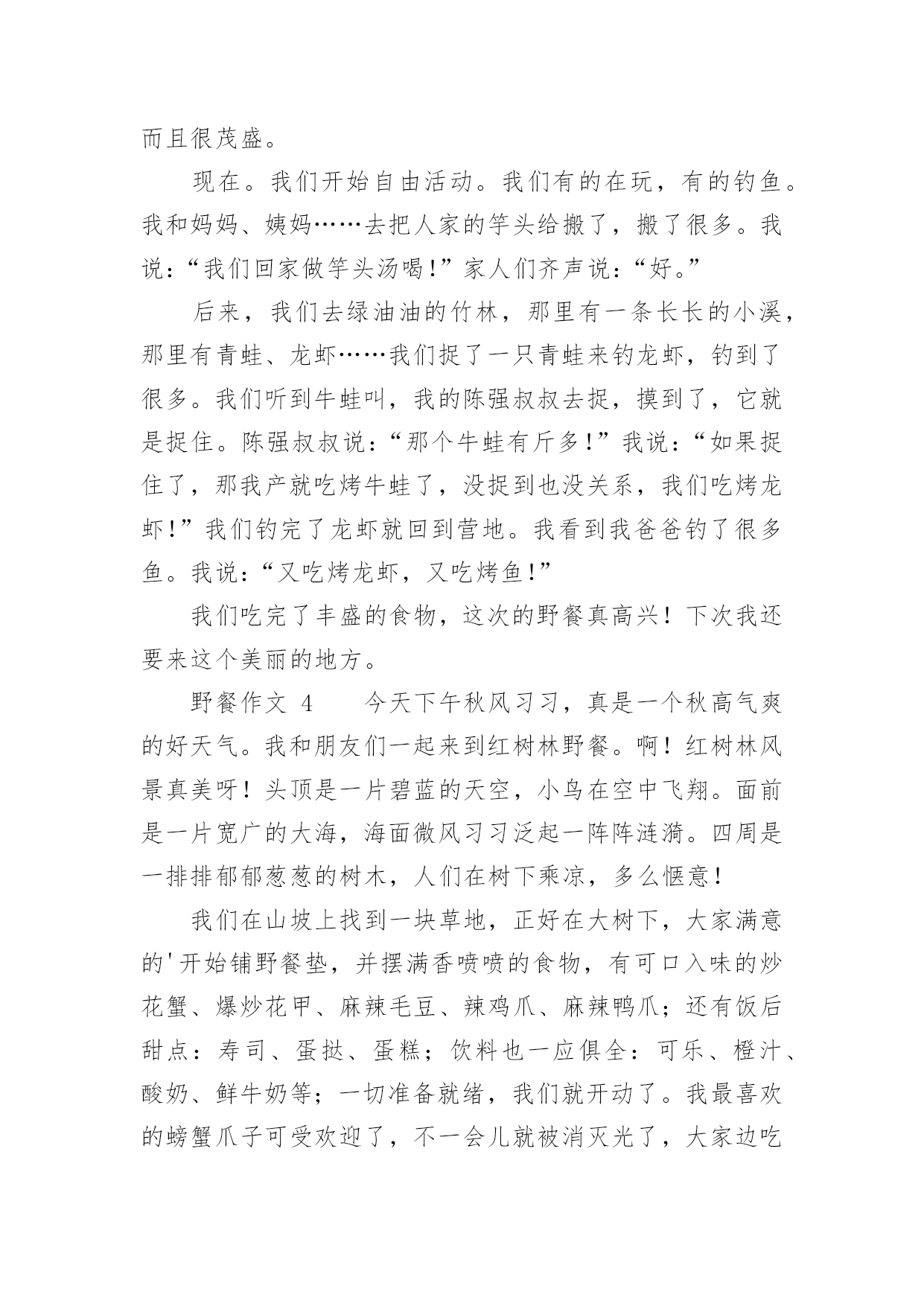 而且很茂盛。

现在。我们开始自由活动。我们有的在玩，有的钓鱼。我和妈妈、姨妈……去把人家的竽头给搬了，搬了很多。我说：“我们回家做竽头汤喝！”家人们齐声说：“好。”

后来，我们去绿油油的竹林，那里有一条长长的小溪，那里有青蛙、龙虾……我们捉了一只青蛙来钓龙虾，钓到了很多。我们听到牛蛙叫，我的陈强叔叔去捉，摸到了，它就是捉住。陈强叔叔说：“那个牛蛙有斤多！”我说：“如果捉住了，那我产就吃烤牛蛙了，没捉到也没关系，我们吃烤龙虾！”我们钓完了龙虾就回到营地。我看到我爸爸钓了很多鱼。我说：“又吃烤龙虾，又吃烤鱼！”

我们吃完了丰盛的食物，这次的野餐真高兴！下次我还要来这个美丽的地方。

野餐作文 4　　今天下午秋风习习，真是一个秋高气爽的好天气。我和朋友们一起来到红树林野餐。啊！红树林风景真美呀！头顶是一片碧蓝的天空，小鸟在空中飞翔。面前是一片宽广的大海，海面微风习习泛起一阵阵涟漪。四周是一排排郁郁葱葱的树木，人们在树下乘凉，多么惬意！

我们在山坡上找到一块草地，正好在大树下，大家满意的'开始铺野餐垫，并摆满香喷喷的食物，有可口入味的炒花蟹、爆炒花甲、麻辣毛豆、辣鸡爪、麻辣鸭爪；还有饭后甜点：寿司、蛋挞、蛋糕；饮料也一应俱全：可乐、橙汁、酸奶、鲜牛奶等；一切准备就绪，我们就开动了。我最喜欢的螃蟹爪子可受欢迎了，不一会儿就被消灭光了，大家边吃